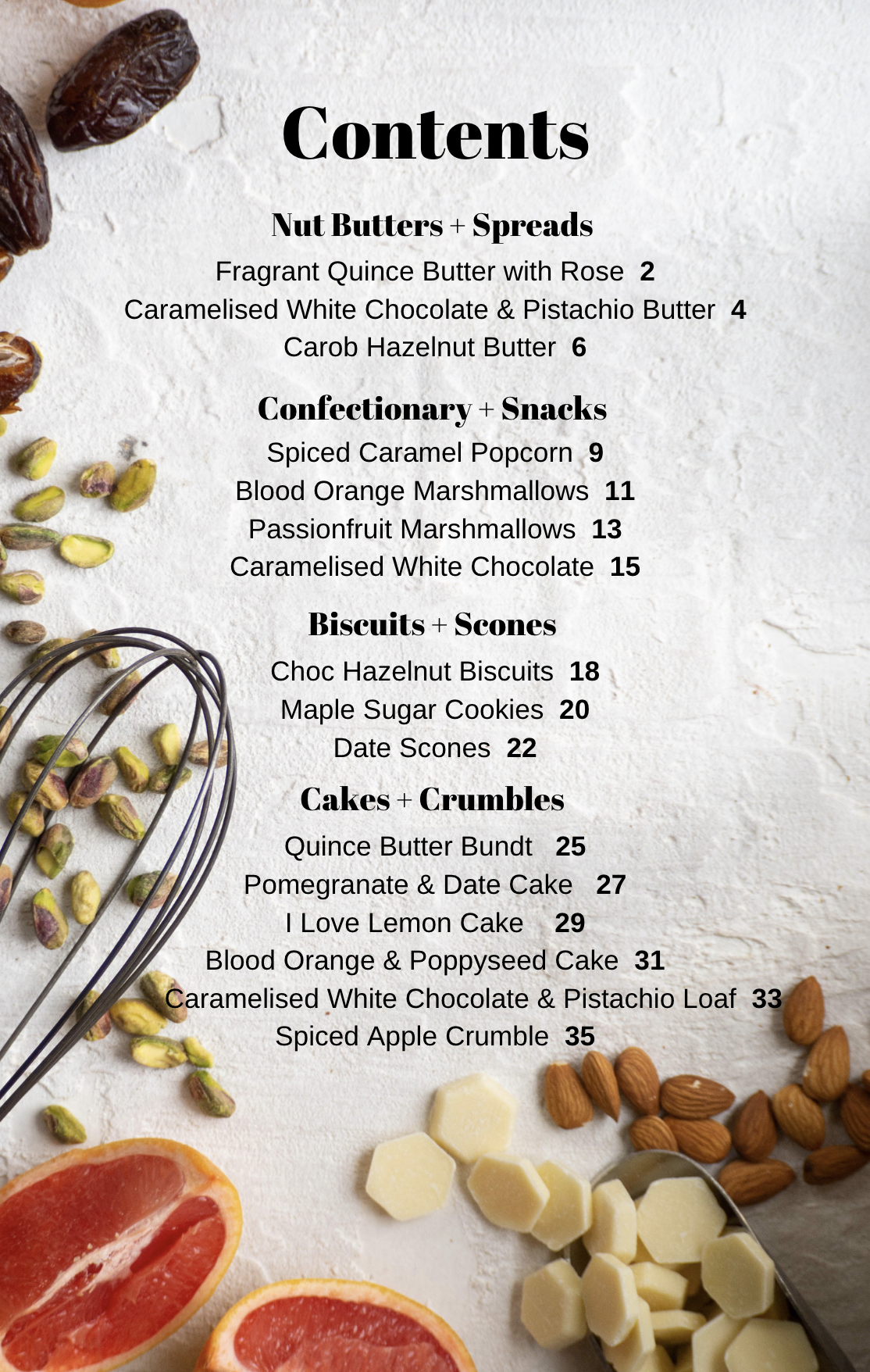 Contents

Nut Butters + Spreads

Fragrant Quince Butter with Rose 2
Caramelised White Chocolate & Pistachio Butter 4
Carob Hazelnut Butter 6

Confectionary + Snacks

Spiced Caramel Popcorn 9
Blood Orange Marshmallows 11
Passionfruit Marshmallows 13
Caramelised White Chocolate 15

Biscuits + Scones

Choc Hazelnut Biscuits 18
Maple Sugar Cookies 20
Date Scones 22

Cakes + Crumbles

Quince Butter Bundt 25
Pomegranate & Date Cake 27
I Love Lemon Cake 29
Blood Orange & Poppyseed Cake 31
Caramelised White Chocolate & Pistachio Loaf 33
Spiced Apple Crumble 35